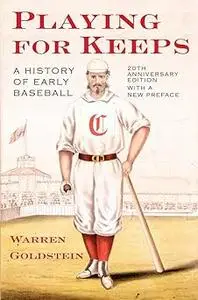 PLAYING FOR KEEPS

A HISTORY OF EARLY BASEBALL

20TH ANNIVERSARY EDITION WITH A NEW PREFACE

C

WARREN GOLDSTEIN